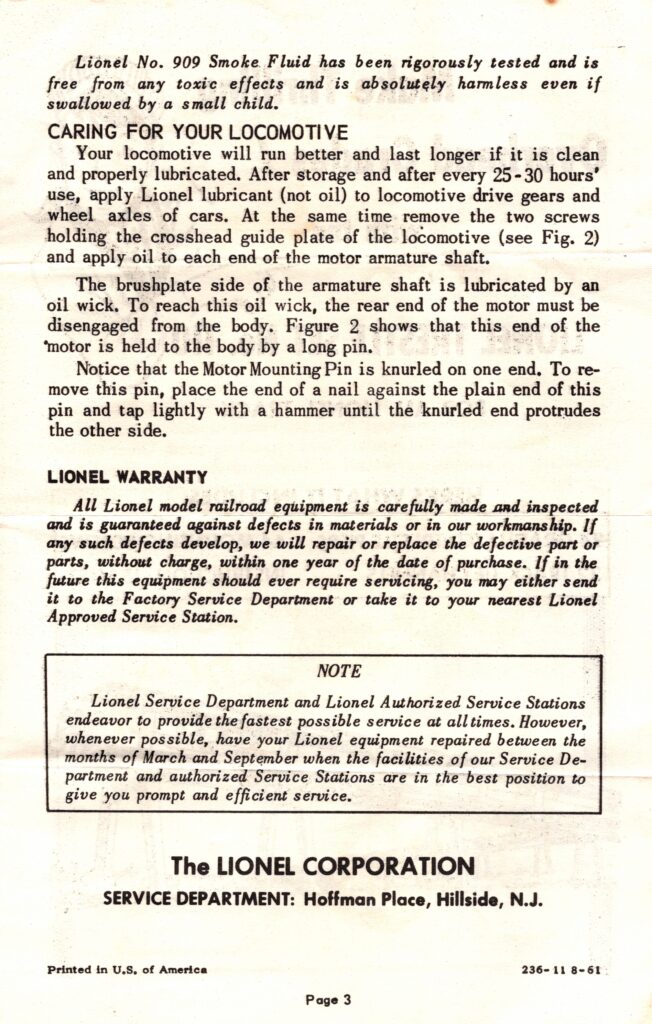 Lionel No. 909 Smoke Fluid has been rigorously tested and is free from any toxic effects and is absolutely harmless even if swallowed by a small child.

CARING FOR YOUR LOCOMOTIVE

Your locomotive will run better and last longer if it is clean and properly lubricated. After storage and after every 25-30 hours' use, apply Lionel lubricant (not oil) to locomotive drive gears and wheel axles of cars. At the same time remove the two screws holding the crosshead guide plate of the locomotive (see Fig. 2) and apply oil to each end of the motor armature shaft.

The brushplate side of the armature shaft is lubricated by an oil wick. To reach this oil wick, the rear end of the motor must be disengaged from the body. Figure 2 shows that this end of the motor is held to the body by a long pin.

Notice that the Motor Mounting Pin is knurled on one end. To remove this pin, place the end of a nail against the plain end of this pin and tap lightly with a hammer until the knurled end protrudes the other side.

LIONEL WARRANTY

All Lionel model railroad equipment is carefully made and inspected and is guaranteed against defects in materials or in our workmanship. If any such defects develop, we will repair or replace the defective part or parts, without charge, within one year of the date of purchase. If in the future this equipment should ever require servicing, you may either send it to the Factory Service Department or take it to your nearest Lionel Approved Service Station.

NOTE

Lionel Service Department and Lionel Authorized Service Stations endeavor to provide the fastest possible service at all times. However, whenever possible, have your Lionel equipment repaired between the months of March and September when the facilities of our Service Department and authorized Service Stations are in the best position to give you prompt and efficient service.

The LIONEL CORPORATION

SERVICE DEPARTMENT: Hoffman Place, Hillside, N.J.

Printed in U.S. of America

236-11 8-61

Page 3